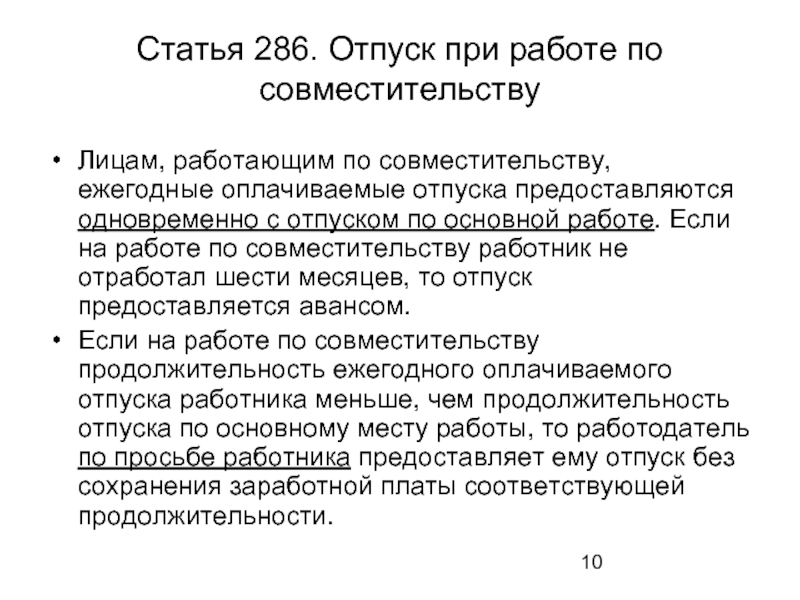 Статья 286. Отпуск при работе по совместительству

• Лицам, работающим по совместительству, ежегодные оплачиваемые отпуска предоставляются одновременно с отпуском по основной работе. Если на работе по совместительству работник не отработал шести месяцев, то отпуск предоставляется авансом.

• Если на работе по совместительству продолжительность ежегодного оплачиваемого отпуска работника меньше, чем продолжительность отпуска по основному месту работы, то работодатель по просьбе работника предоставляет ему отпуск без сохранения заработной платы соответствующей продолжительности.

10